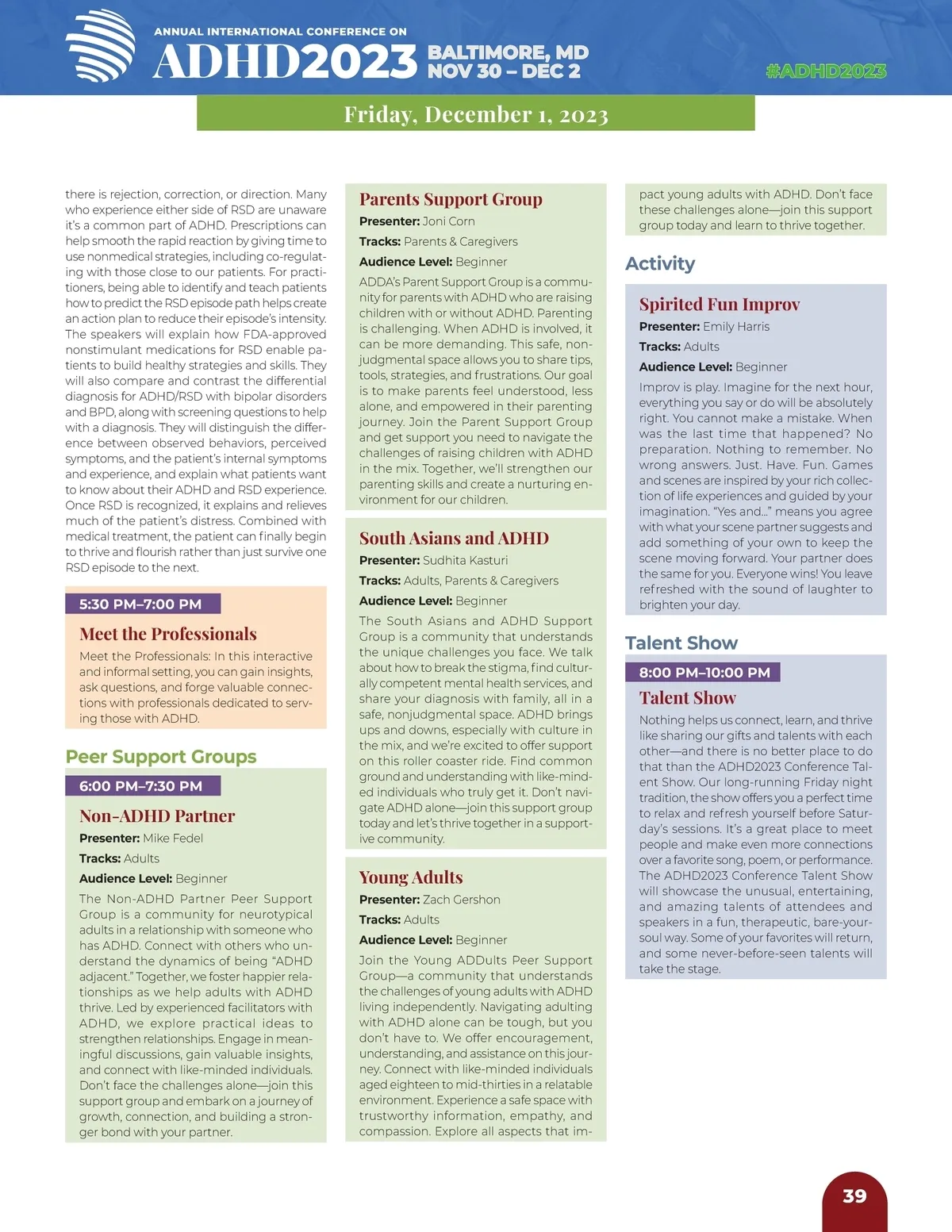 ANNUAL INTERNATIONAL CONFERENCE ON
ADHD2023 BALTIMORE, MD NOV 30 – DEC 2
#ADHD2023

Friday, December 1, 2023

there is rejection, correction, or direction. Many who experience either side of RSD are unaware it's a common part of ADHD. Prescriptions can help smooth the rapid reaction by giving time to use nonmedical strategies, including co-regulating with those close to our patients. For practitioners, being able to identify and teach patients how to predict the RSD episode path helps create an action plan to reduce their episode's intensity. The speakers will explain how FDA-approved nonstimulant medications for RSD enable patients to build healthy strategies and skills. They will also compare and contrast the differential diagnosis for ADHD/RSD with bipolar disorders and BPD, along with screening questions to help with a diagnosis. They will distinguish the difference between observed behaviors, perceived symptoms, and the patient's internal symptoms and experience, and explain what patients want to know about their ADHD and RSD experience. Once RSD is recognized, it explains and relieves much of the patient's distress. Combined with medical treatment, the patient can finally begin to thrive and flourish rather than just survive one RSD episode to the next.

5:30 PM–7:00 PM

Meet the Professionals

Meet the Professionals: In this interactive and informal setting, you can gain insights, ask questions, and forge valuable connections with professionals dedicated to serving those with ADHD.

Peer Support Groups

6:00 PM–7:30 PM

Non-ADHD Partner

Presenter: Mike Fedel

Tracks: Adults

Audience Level: Beginner

The Non-ADHD Partner Peer Support Group is a community for neurotypical adults in a relationship with someone who has ADHD. Connect with others who understand the dynamics of being "ADHD adjacent." Together, we foster happier relationships as we help adults with ADHD thrive. Led by experienced facilitators with ADHD, we explore practical ideas to strengthen relationships. Engage in meaningful discussions, gain valuable insights, and connect with like-minded individuals. Don't face the challenges alone—join this support group and embark on a journey of growth, connection, and building a stronger bond with your partner.

Parents Support Group

Presenter: Joni Corn

Tracks: Parents & Caregivers

Audience Level: Beginner

ADDA's Parent Support Group is a community for parents with ADHD who are raising children with or without ADHD. Parenting is challenging. When ADHD is involved, it can be more demanding. This safe, nonjudgmental space allows you to share tips, tools, strategies, and frustrations. Our goal is to make parents feel understood, less alone, and empowered in their parenting journey. Join the Parent Support Group and get support you need to navigate the challenges of raising children with ADHD in the mix. Together, we'll strengthen our parenting skills and create a nurturing environment for our children.

South Asians and ADHD

Presenter: Sudhita Kasturi

Tracks: Adults, Parents & Caregivers

Audience Level: Beginner

The South Asians and ADHD Support Group is a community that understands the unique challenges you face. We talk about how to break the stigma, find culturally competent mental health services, and share your diagnosis with family, all in a safe, nonjudgmental space. ADHD brings ups and downs, especially with culture in the mix, and we're excited to offer support on this roller coaster ride. Find common ground and understanding with like-minded individuals who truly get it. Don't navigate ADHD alone—join this support group today and let's thrive together in a supportive community.

Young Adults

Presenter: Zach Gershon

Tracks: Adults

Audience Level: Beginner

Join the Young ADDults Peer Support Group—a community that understands the challenges of young adults with ADHD living independently. Navigating adulting with ADHD alone can be tough, but you don't have to. We offer encouragement, understanding, and assistance on this journey. Connect with like-minded individuals aged eighteen to mid-thirties in a relatable environment. Experience a safe space with trustworthy information, empathy, and compassion. Explore all aspects that impact young adults with ADHD. Don't face these challenges alone—join this support group today and learn to thrive together.

Activity

Spirited Fun Improv

Presenter: Emily Harris

Tracks: Adults

Audience Level: Beginner

Improv is play. Imagine for the next hour, everything you say or do will be absolutely right. You cannot make a mistake. When was the last time that happened? No preparation. Nothing to remember. No wrong answers. Just. Have. Fun. Games and scenes are inspired by your rich collection of life experiences and guided by your imagination. "Yes and…" means you agree with what your scene partner suggests and add something of your own to keep the scene moving forward. Your partner does the same for you. Everyone wins! You leave refreshed with the sound of laughter to brighten your day.

Talent Show

8:00 PM–10:00 PM

Talent Show

Nothing helps us connect, learn, and thrive like sharing our gifts and talents with each other—and there is no better place to do that than the ADHD2023 Conference Talent Show. Our long-running Friday night tradition, the show offers you a perfect time to relax and refresh yourself before Saturday's sessions. It's a great place to meet people and make even more connections over a favorite song, poem, or performance. The ADHD2023 Conference Talent Show will showcase the unusual, entertaining, and amazing talents of attendees and speakers in a fun, therapeutic, bare-your-soul way. Some of your favorites will return, and some never-before-seen talents will take the stage.

39